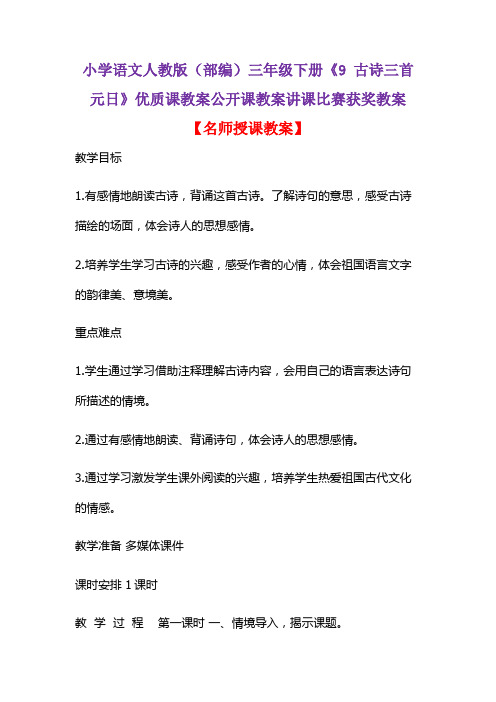 小学语文人教版（部编）三年级下册《9 古诗三首 元日》优质课教案公开课教案讲课比赛获奖教案

【名师授课教案】

教学目标

1.有感情地朗读古诗，背诵这首古诗。了解诗句的意思，感受古诗描绘的场面，体会诗人的思想感情。

2.培养学生学习古诗的兴趣，感受作者的心情，体会祖国语言文字的韵律美、意境美。

重点难点

1.学生通过学习借助注释理解古诗内容，会用自己的语言表达诗句所描述的情境。

2.通过有感情地朗读、背诵诗句，体会诗人的思想感情。

3.通过学习激发学生课外阅读的兴趣，培养学生热爱祖国古代文化的情感。

教学准备 多媒体课件

课时安排 1 课时

教 学 过 程 第一课时 一、情境导入，揭示课题。